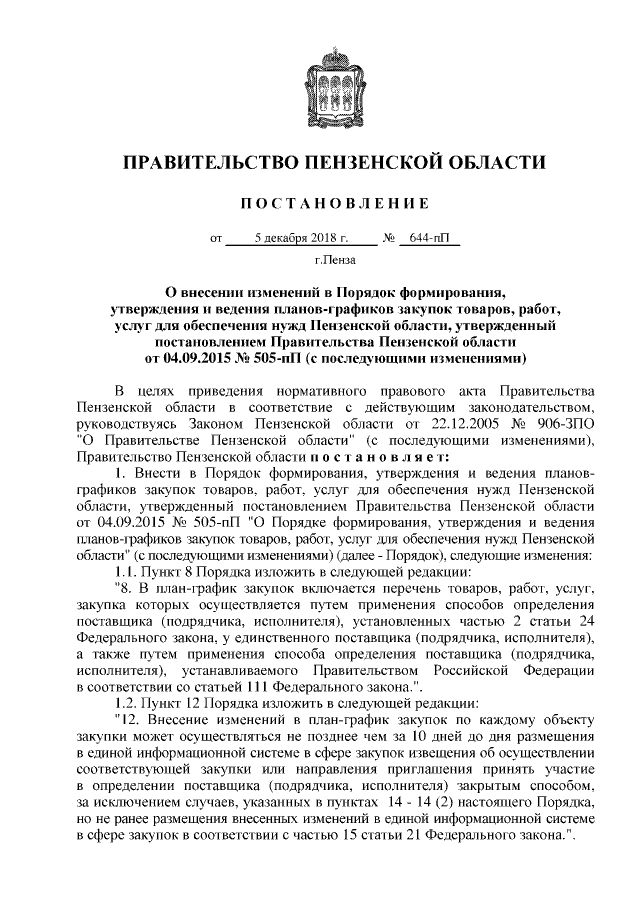 ПРАВИТЕЛЬСТВО ПЕНЗЕНСКОЙ ОБЛАСТИ

ПОСТАНОВЛЕНИЕ

от 5 декабря 2018 г. № 644-пП

г.Пенза

О внесении изменений в Порядок формирования, утверждения и ведения планов-графиков закупок товаров, работ, услуг для обеспечения нужд Пензенской области, утвержденный постановлением Правительства Пензенской области от 04.09.2015 № 505-пП (с последующими изменениями)

В целях приведения нормативного правового акта Правительства Пензенской области в соответствие с действующим законодательством, руководствуясь Законом Пензенской области от 22.12.2005 № 906-ЗПО "О Правительстве Пензенской области" (с последующими изменениями), Правительство Пензенской области постановляет:

1. Внести в Порядок формирования, утверждения и ведения планов-графиков закупок товаров, работ, услуг для обеспечения нужд Пензенской области, утвержденный постановлением Правительства Пензенской области от 04.09.2015 № 505-пП "О Порядке формирования, утверждения и ведения планов-графиков закупок товаров, работ, услуг для обеспечения нужд Пензенской области" (с последующими изменениями) (далее - Порядок), следующие изменения:

1.1. Пункт 8 Порядка изложить в следующей редакции:

"8. В план-график закупок включается перечень товаров, работ, услуг, закупка которых осуществляется путем применения способов определения поставщика (подрядчика, исполнителя), установленных частью 2 статьи 24 Федерального закона, у единственного поставщика (подрядчика, исполнителя), а также путем применения способа определения поставщика (подрядчика, исполнителя), устанавливаемого Правительством Российской Федерации в соответствии со статьей 111 Федерального закона.".

1.2. Пункт 12 Порядка изложить в следующей редакции:

"12. Внесение изменений в план-график закупок по каждому объекту закупки может осуществляться не позднее чем за 10 дней до дня размещения в единой информационной системе в сфере закупок извещения об осуществлении соответствующей закупки или направления приглашения принять участие в определении поставщика (подрядчика, исполнителя) закрытым способом, за исключением случаев, указанных в пунктах 14 - 14 (2) настоящего Порядка, но не ранее размещения внесенных изменений в единой информационной системе в сфере закупок в соответствии с частью 15 статьи 21 Федерального закона.".